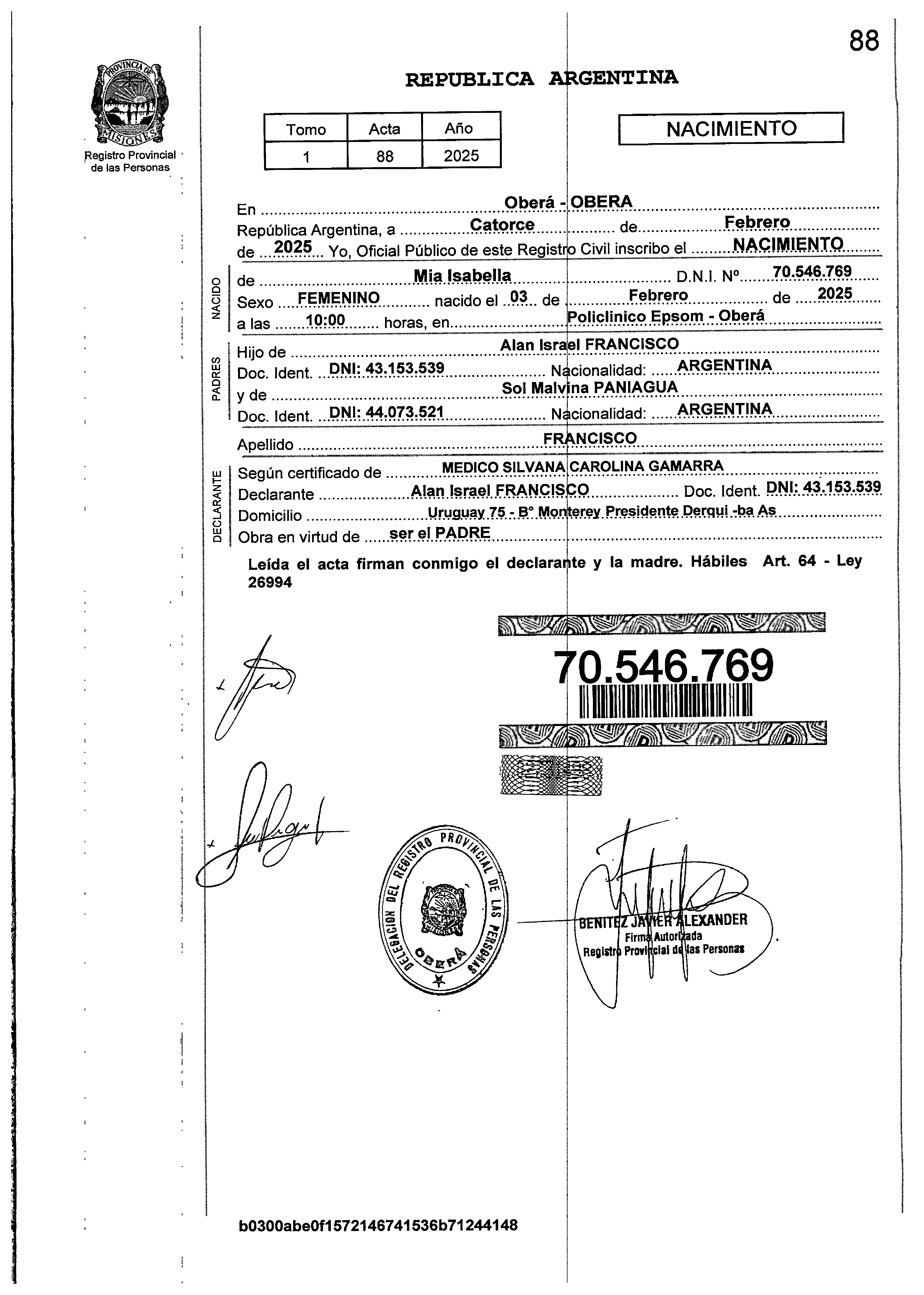 88

PROVINCIA DE MISIONES
Registro Provincial de las Personas

REPUBLICA ARGENTINA

| Tomo | Acta | Año |
|---|---|---|
| 1 | 88 | 2025 |

NACIMIENTO

En Oberá - OBERA
República Argentina, a Catorce de Febrero
de 2025 Yo, Oficial Público de este Registro Civil inscribo el NACIMIENTO

NACIDO
de Mia Isabella D.N.I. Nº 70.546.769
Sexo FEMENINO nacido el 03 de Febrero de 2025
a las 10:00 horas, en Policlinico Epsom - Oberá

PADRES
Hijo de Alan Israel FRANCISCO
Doc. Ident. DNI: 43.153.539 Nacionalidad: ARGENTINA
y de Sol Malvina PANIAGUA
Doc. Ident. DNI: 44.073.521 Nacionalidad: ARGENTINA

Apellido FRANCISCO

DECLARANTE
Según certificado de MEDICO SILVANA CAROLINA GAMARRA
Declarante Alan Israel FRANCISCO Doc. Ident. DNI: 43.153.539
Domicilio Uruguay 75 - B° Monterey Presidente Derqui -ba As
Obra en virtud de ser el PADRE

Leída el acta firman conmigo el declarante y la madre. Hábiles Art. 64 - Ley 26994

70.546.769

DELEGACION DEL REGISTRO PROVINCIAL DE LAS PERSONAS OBERA

BENITEZ JAVIER ALEXANDER
Firma Autorizada
Registro Provincial de las Personas

b0300abe0f1572146741536b71244148